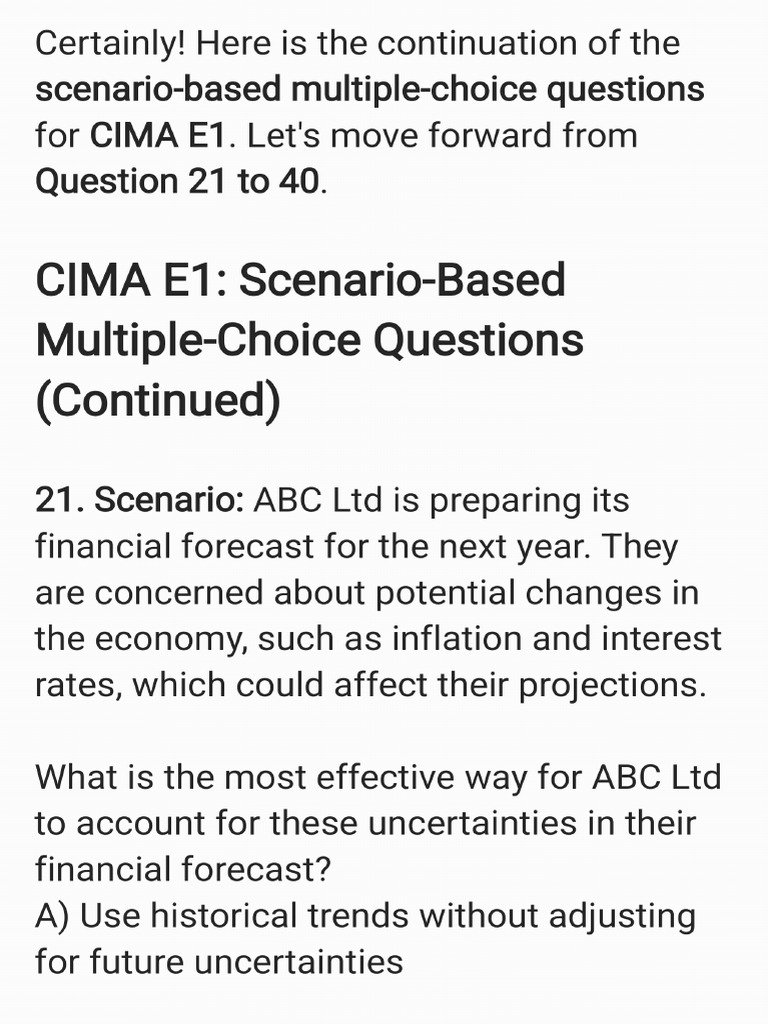 Certainly! Here is the continuation of the scenario-based multiple-choice questions for CIMA E1. Let's move forward from Question 21 to 40.

CIMA E1: Scenario-Based Multiple-Choice Questions (Continued)

21. Scenario: ABC Ltd is preparing its financial forecast for the next year. They are concerned about potential changes in the economy, such as inflation and interest rates, which could affect their projections.

What is the most effective way for ABC Ltd to account for these uncertainties in their financial forecast?
A) Use historical trends without adjusting for future uncertainties